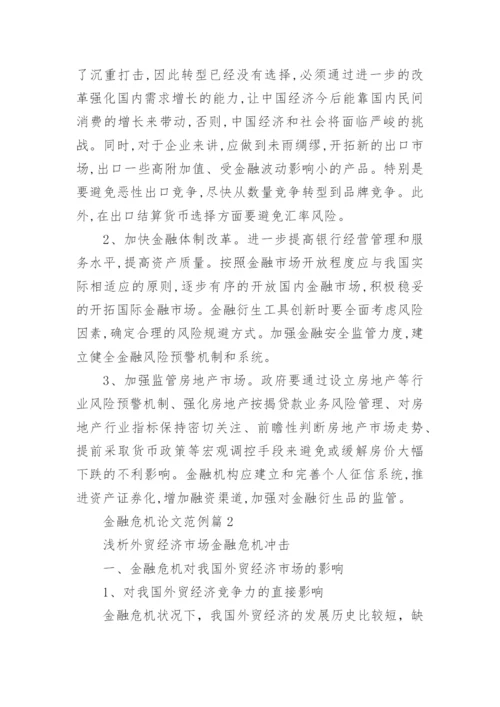 了沉重打击，因此转型已经没有选择，必须通过进一步的改革强化国内需求增长的能力，让中国经济今后能靠国内民间消费的增长来带动，否则，中国经济和社会将面临严峻的挑战。同时，对于企业来讲，应做到未雨绸缪，开拓新的出口市场，出口一些高附加值、受金融波动影响小的产品。特别是要避免恶性出口竞争，尽快从数量竞争转型到品牌竞争。此外，在出口结算货币选择方面要避免汇率风险。

2、加快金融体制改革。进一步提高银行经营管理和服务水平，提高资产质量。按照金融市场开放程度应与我国实际相适应的原则，逐步有序的开放国内金融市场，积极稳妥的开拓国际金融市场。金融衍生工具创新时要全面考虑风险因素，确定合理的风险规避方式。加强金融安全监管力度，建立健全金融风险预警机制和系统。

3、加强监管房地产市场。政府要通过设立房地产等行业风险预警机制、强化房地产按揭贷款业务风险管理、对房地产行业指标保持密切关注、前瞻性判断房地产市场走势、提前采取货币政策等宏观调控手段来避免或缓解房价大幅下跌的不利影响。金融机构应建立和完善个人征信系统，推进资产证券化，增加融资渠道，加强对金融衍生品的监管。

金融危机论文范例篇2

浅析外贸经济市场金融危机冲击

一、金融危机对我国外贸经济市场的影响

1、对我国外贸经济竞争力的直接影响

金融危机状况下，我国外贸经济的发展历史比较短，缺